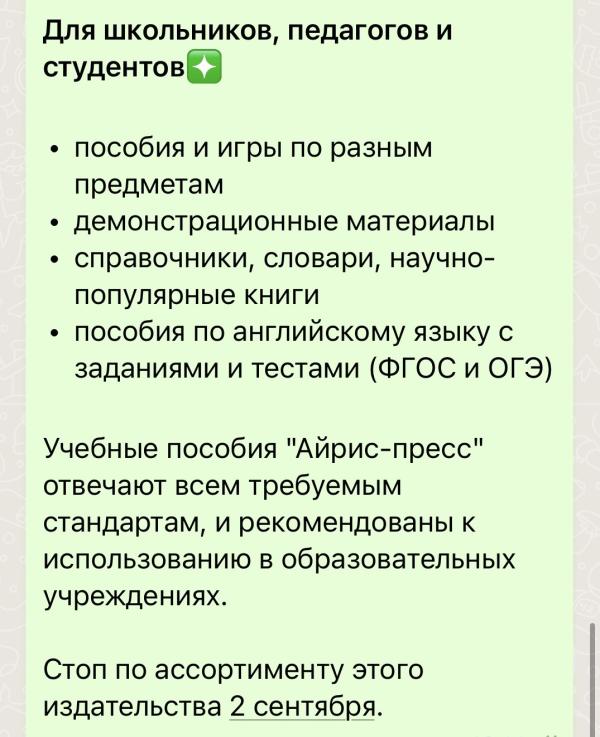 Для школьников, педагогов и студентов✨

• пособия и игры по разным предметам
• демонстрационные материалы
• справочники, словари, научно-популярные книги
• пособия по английскому языку с заданиями и тестами (ФГОС и ОГЭ)

Учебные пособия "Айрис-пресс" отвечают всем требуемым стандартам, и рекомендованы к использованию в образовательных учреждениях.

Стоп по ассортименту этого издательства 2 сентября.